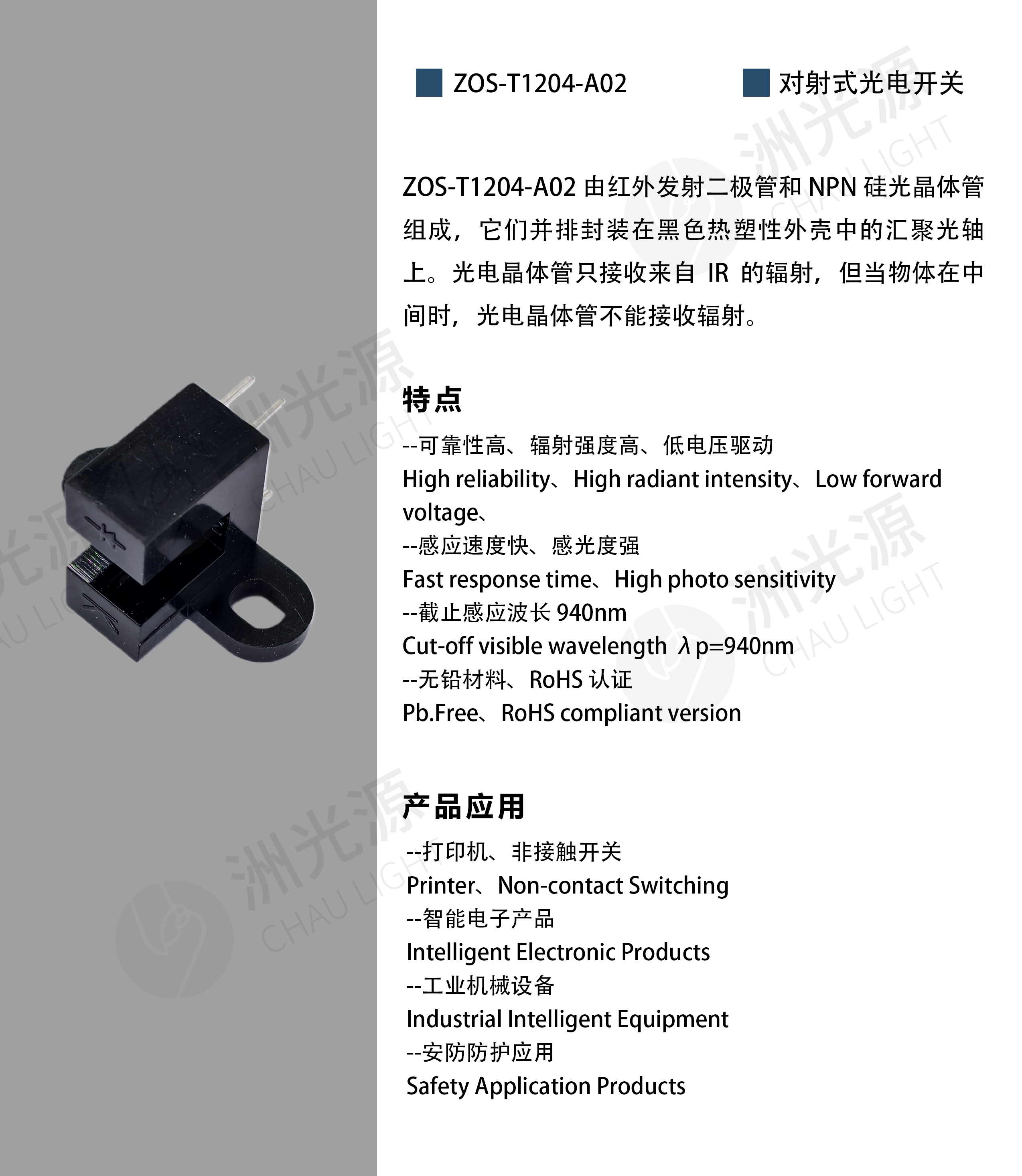 ZOS-T1204-A02

对射式光电开关

ZOS-T1204-A02由红外发射二极管和NPN硅光晶体管组成，它们并排封装在黑色热塑性外壳中的汇聚光轴上。光电晶体管只接收来自IR的辐射，但当物体在中间时，光电晶体管不能接收辐射。

特点

--可靠性高、辐射强度高、低电压驱动
High reliability、High radiant intensity、Low forward voltage、
--感应速度快、感光度强
Fast response time、High photo sensitivity
--截止感应波长940nm
Cut-off visible wavelength λp=940nm
--无铅材料、RoHS认证
Pb.Free、RoHS compliant version

产品应用

--打印机、非接触开关
Printer、Non-contact Switching
--智能电子产品
Intelligent Electronic Products
--工业机械设备
Industrial Intelligent Equipment
--安防防护应用
Safety Application Products

洲光源 CHAU LIGHT